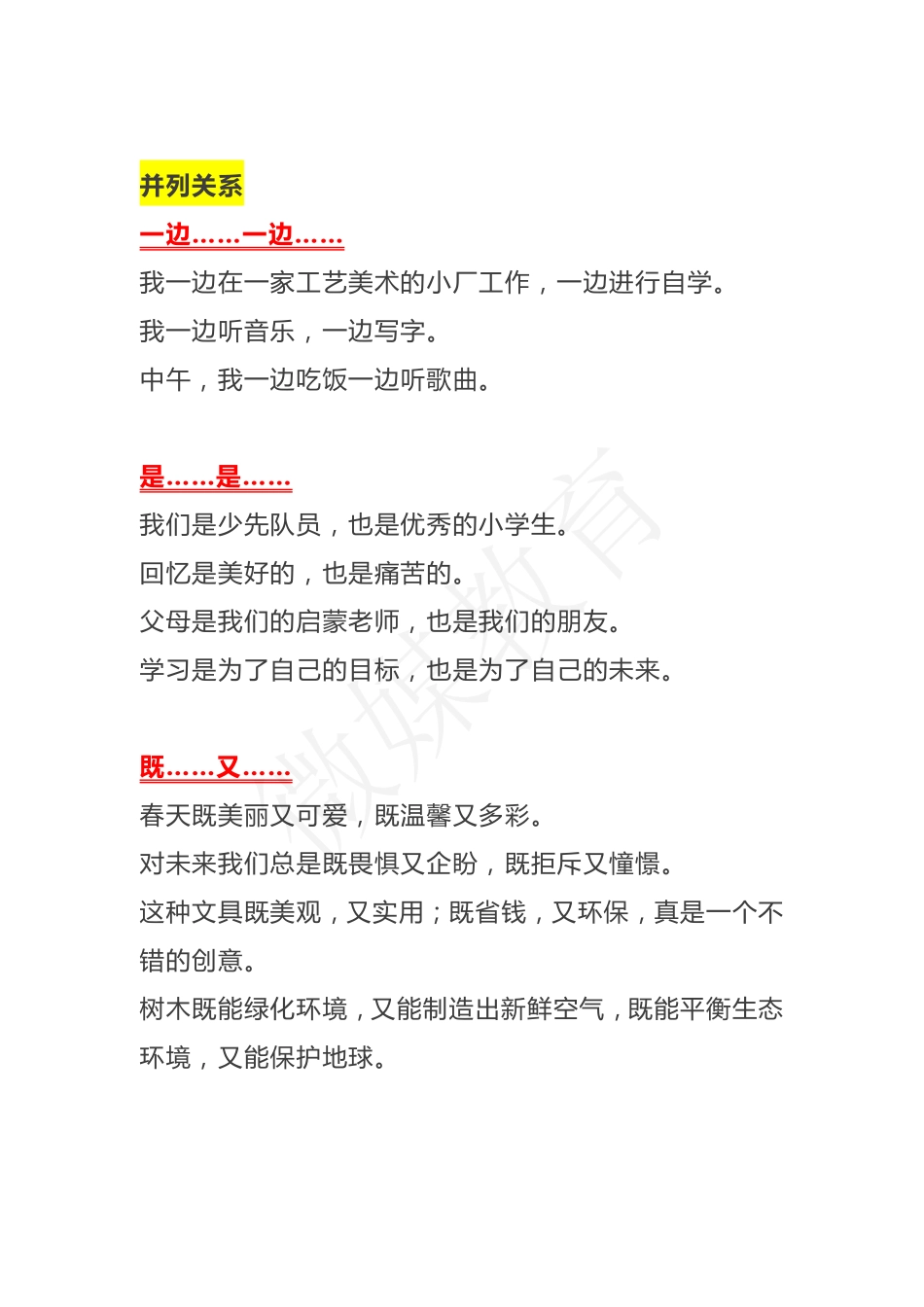 并列关系

一边……一边……

我一边在一家工艺美术的小厂工作，一边进行自学。

我一边听音乐，一边写字。

中午，我一边吃饭一边听歌曲。

是……是……

我们是少先队员，也是优秀的小学生。

回忆是美好的，也是痛苦的。

父母是我们的启蒙老师，也是我们的朋友。

学习是为了自己的目标，也是为了自己的未来。

既……又……

春天既美丽又可爱，既温馨又多彩。

对未来我们总是既畏惧又企盼，既拒斥又憧憬。

这种文具既美观，又实用；既省钱，又环保，真是一个不错的创意。

树木既能绿化环境，又能制造出新鲜空气，既能平衡生态环境，又能保护地球。

微媒教育